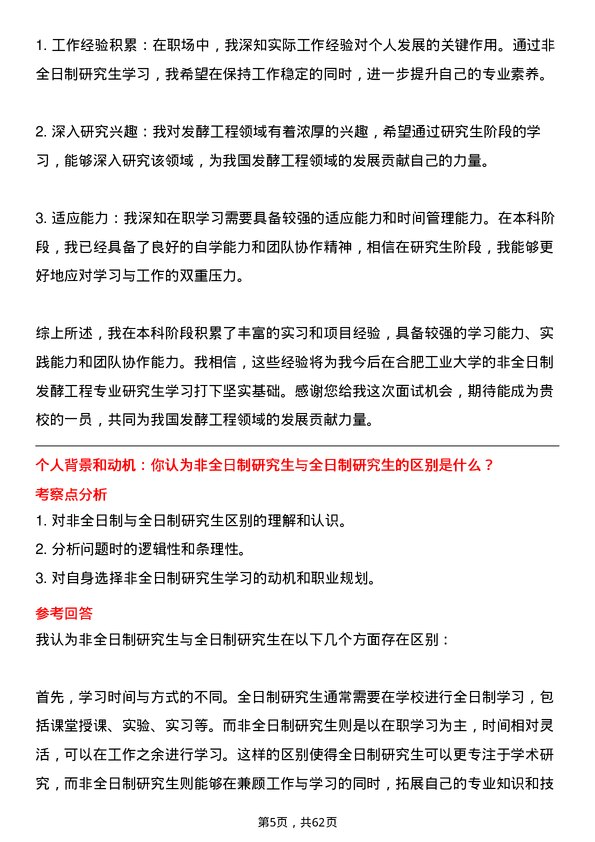 1. 工作经验积累：在职场中，我深知实际工作经验对个人发展的关键作用。通过非全日制研究生学习，我希望在保持工作稳定的同时，进一步提升自己的专业素养。

2. 深入研究兴趣：我对发酵工程领域有着浓厚的兴趣，希望通过研究生阶段的学习，能够深入研究该领域，为我国发酵工程领域的发展贡献自己的力量。

3. 适应能力：我深知在职学习需要具备较强的适应能力和时间管理能力。在本科阶段，我已经具备了良好的自学能力和团队协作精神，相信在研究生阶段，我能够更好地应对学习与工作的双重压力。

综上所述，我在本科阶段积累了丰富的实习和项目经验，具备较强的学习能力、实践能力和团队协作能力。我相信，这些经验将为我今后在合肥工业大学的非全日制发酵工程专业研究生学习打下坚实基础。感谢您给我这次面试机会，期待能成为贵校的一员，共同为我国发酵工程领域的发展贡献力量。

个人背景和动机：你认为非全日制研究生与全日制研究生的区别是什么？

考察点分析

1. 对非全日制与全日制研究生区别的理解和认识。
2. 分析问题时的逻辑性和条理性。
3. 对自身选择非全日制研究生学习的动机和职业规划。

参考回答

我认为非全日制研究生与全日制研究生在以下几个方面存在区别：

首先，学习时间与方式的不同。全日制研究生通常需要在学校进行全日制学习，包括课堂授课、实验、实习等。而非全日制研究生则是以在职学习为主，时间相对灵活，可以在工作之余进行学习。这样的区别使得全日制研究生可以更专注于学术研究，而非全日制研究生则能够在兼顾工作与学习的同时，拓展自己的专业知识和技

第5页，共62页